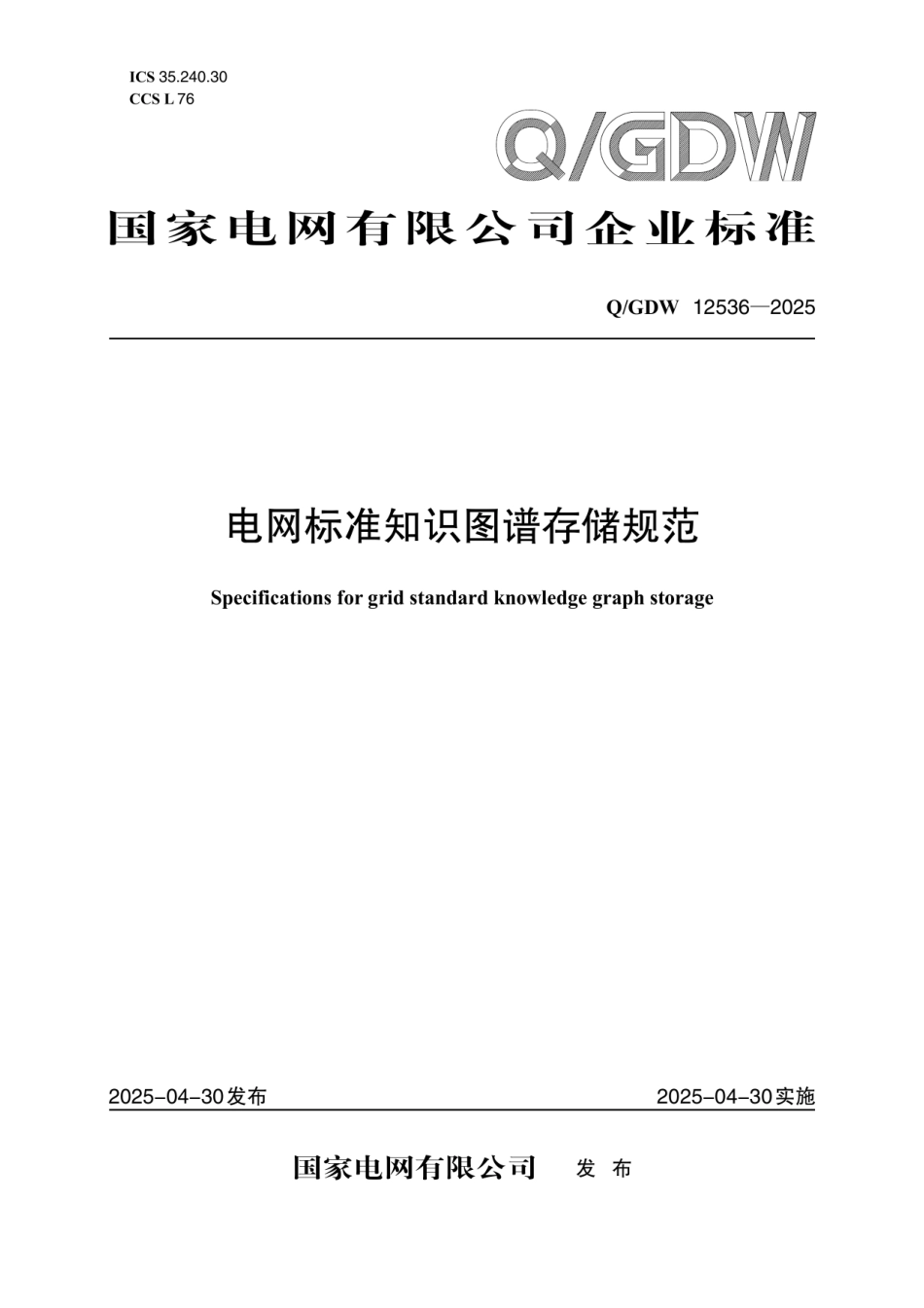 ICS 35.240.30
CCS L 76

Q/GDW

国家电网有限公司企业标准

Q/GDW 12536—2025

电网标准知识图谱存储规范

Specifications for grid standard knowledge graph storage

2025-04-30发布

2025-04-30实施

国家电网有限公司 发 布